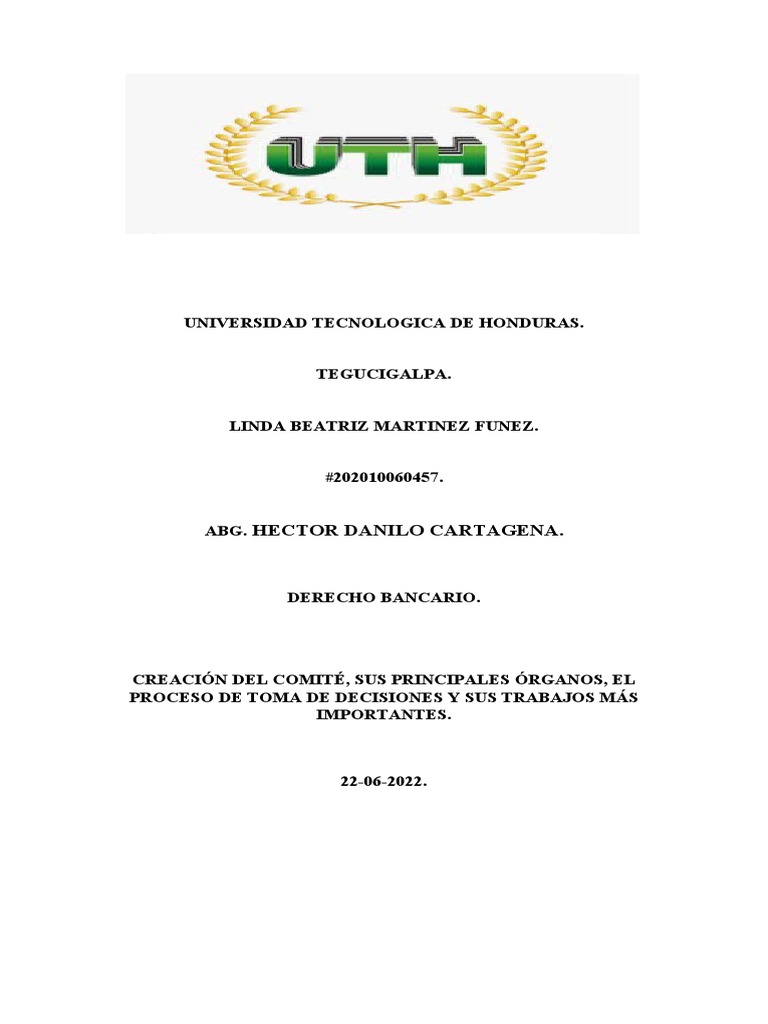 UTH

UNIVERSIDAD TECNOLOGICA DE HONDURAS.

TEGUCIGALPA.

LINDA BEATRIZ MARTINEZ FUNEZ.

#202010060457.

ABG. HECTOR DANILO CARTAGENA.

DERECHO BANCARIO.

CREACIÓN DEL COMITÉ, SUS PRINCIPALES ÓRGANOS, EL PROCESO DE TOMA DE DECISIONES Y SUS TRABAJOS MÁS IMPORTANTES.

22-06-2022.